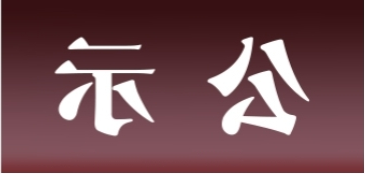 示 公